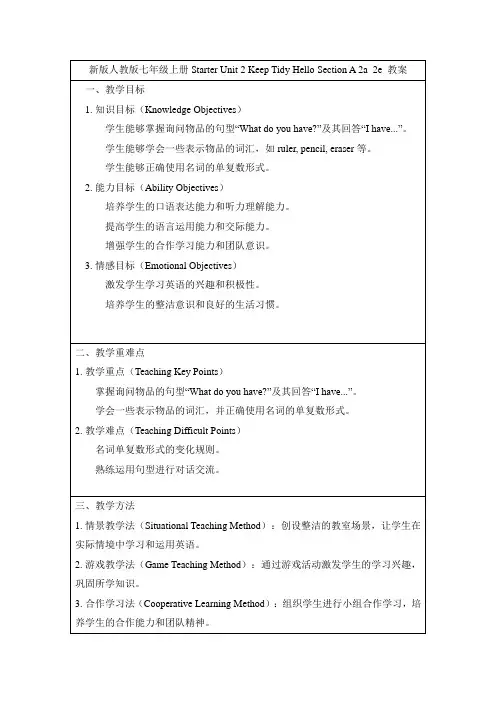 新版人教版七年级上册 Starter Unit 2 Keep Tidy Hello Section A 2a 2e 教案

一、教学目标

1. 知识目标（Knowledge Objectives）

学生能够掌握询问物品的句型“What do you have?”及其回答“I have...”。

学生能够学会一些表示物品的词汇，如 ruler, pencil, eraser 等。

学生能够正确使用名词的单复数形式。

2. 能力目标（Ability Objectives）

培养学生的口语表达能力和听力理解能力。

提高学生的语言运用能力和交际能力。

增强学生的合作学习能力和团队意识。

3. 情感目标（Emotional Objectives）

激发学生学习英语的兴趣和积极性。

培养学生的整洁意识和良好的生活习惯。

二、教学重难点

1. 教学重点（Teaching Key Points）

掌握询问物品的句型“What do you have?”及其回答“I have...”。

学会一些表示物品的词汇，并正确使用名词的单复数形式。

2. 教学难点（Teaching Difficult Points）

名词单复数形式的变化规则。

熟练运用句型进行对话交流。

三、教学方法

1. 情景教学法（Situational Teaching Method）：创设整洁的教室场景，让学生在实际情境中学习和运用英语。

2. 游戏教学法（Game Teaching Method）：通过游戏活动激发学生的学习兴趣，巩固所学知识。

3. 合作学习法（Cooperative Learning Method）：组织学生进行小组合作学习，培养学生的合作能力和团队精神。